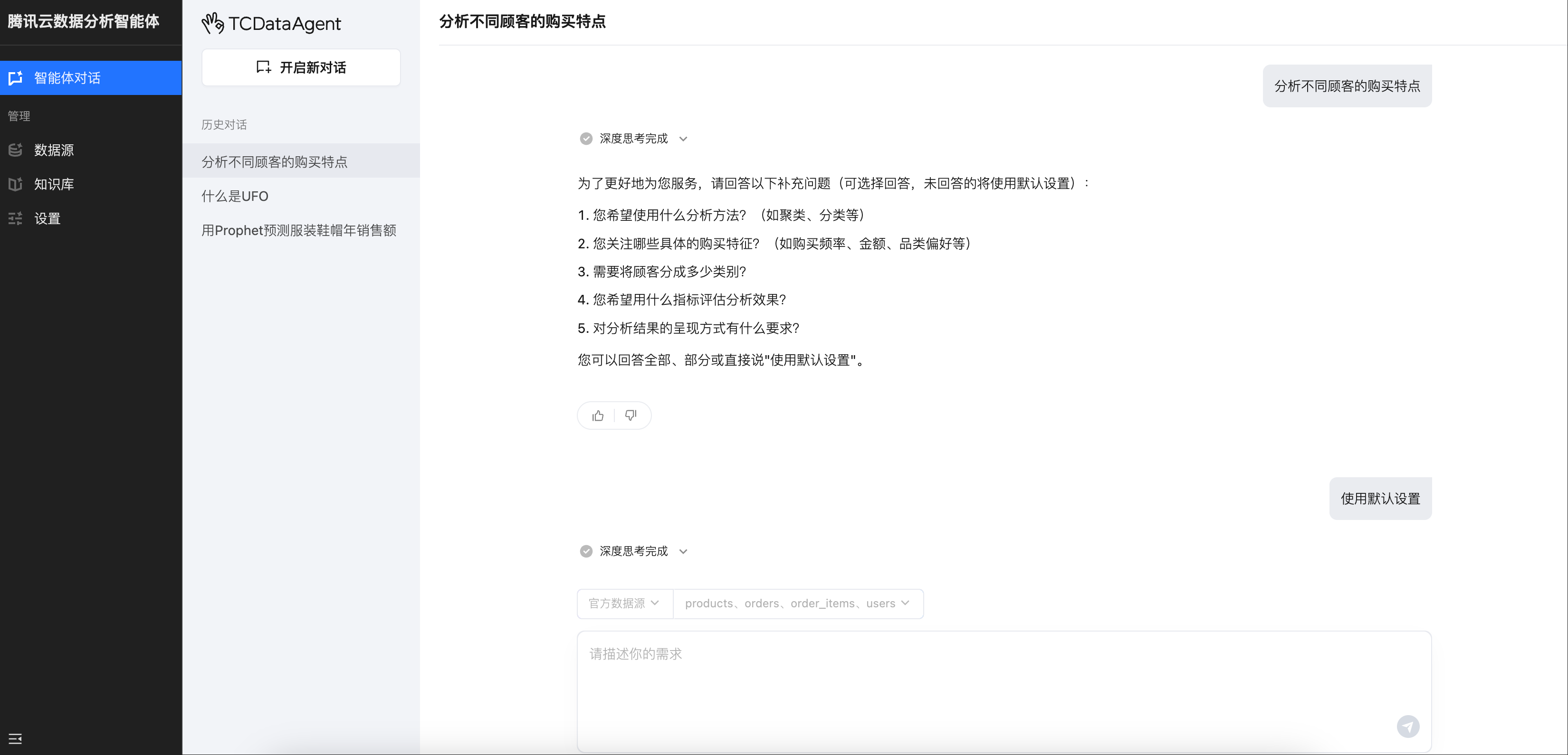 腾讯云数据分析智能体

智能体对话

管理

数据源

知识库

设置

TCDataAgent

开启新对话

历史对话

分析不同顾客的购买特点

什么是UFO

用Prophet预测服装鞋帽年销售额

分析不同顾客的购买特点

分析不同顾客的购买特点

深度思考完成

为了更好地为您服务，请回答以下补充问题（可选择回答，未回答的将使用默认设置）：

1. 您希望使用什么分析方法？（如聚类、分类等）

2. 您关注哪些具体的购买特征？（如购买频率、金额、品类偏好等）

3. 需要将顾客分成多少类别？

4. 您希望用什么指标评估分析效果？

5. 对分析结果的呈现方式有什么要求？

您可以回答全部、部分或直接说"使用默认设置"。

使用默认设置

深度思考完成

官方数据源

products、orders、order_items、users

请描述你的需求